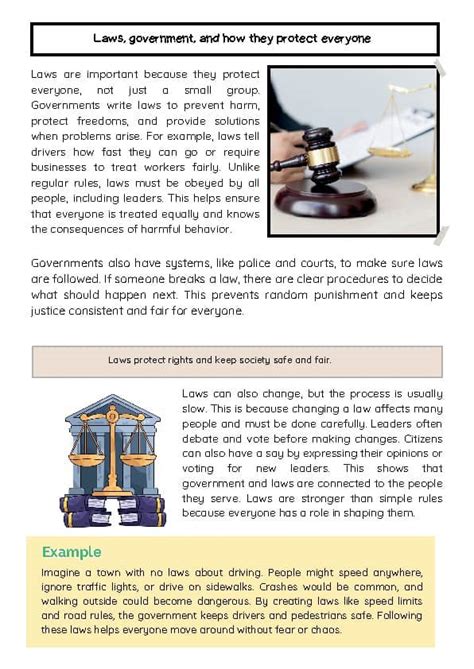 Laws, government, and how they protect everyone

Laws are important because they protect everyone, not just a small group. Governments write laws to prevent harm, protect freedoms, and provide solutions when problems arise. For example, laws tell drivers how fast they can go or require businesses to treat workers fairly. Unlike regular rules, laws must be obeyed by all people, including leaders. This helps ensure that everyone is treated equally and knows the consequences of harmful behavior.

Governments also have systems, like police and courts, to make sure laws are followed. If someone breaks a law, there are clear procedures to decide what should happen next. This prevents random punishment and keeps justice consistent and fair for everyone.

Laws protect rights and keep society safe and fair.

Laws can also change, but the process is usually slow. This is because changing a law affects many people and must be done carefully. Leaders often debate and vote before making changes. Citizens can also have a say by expressing their opinions or voting for new leaders. This shows that government and laws are connected to the people they serve. Laws are stronger than simple rules because everyone has a role in shaping them.

Example

Imagine a town with no laws about driving. People might speed anywhere, ignore traffic lights, or drive on sidewalks. Crashes would be common, and walking outside could become dangerous. By creating laws like speed limits and road rules, the government keeps drivers and pedestrians safe. Following these laws helps everyone move around without fear or chaos.